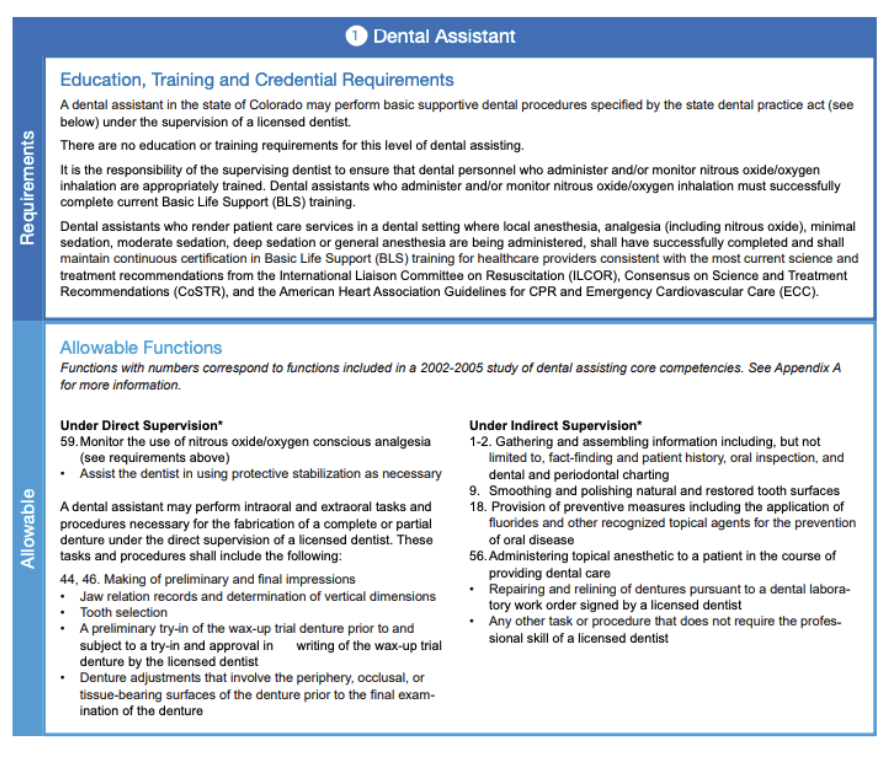 1 Dental Assistant

Requirements

Education, Training and Credential Requirements

A dental assistant in the state of Colorado may perform basic supportive dental procedures specified by the state dental practice act (see below) under the supervision of a licensed dentist.

There are no education or training requirements for this level of dental assisting.

It is the responsibility of the supervising dentist to ensure that dental personnel who administer and/or monitor nitrous oxide/oxygen inhalation are appropriately trained. Dental assistants who administer and/or monitor nitrous oxide/oxygen inhalation must successfully complete current Basic Life Support (BLS) training.

Dental assistants who render patient care services in a dental setting where local anesthesia, analgesia (including nitrous oxide), minimal sedation, moderate sedation, deep sedation or general anesthesia are being administered, shall have successfully completed and shall maintain continuous certification in Basic Life Support (BLS) training for healthcare providers consistent with the most current science and treatment recommendations from the International Liaison Committee on Resuscitation (ILCOR), Consensus on Science and Treatment Recommendations (CoSTR), and the American Heart Association Guidelines for CPR and Emergency Cardiovascular Care (ECC).

Allowable

Allowable Functions

Functions with numbers correspond to functions included in a 2002-2005 study of dental assisting core competencies. See Appendix A for more information.

Under Direct Supervision*
59. Monitor the use of nitrous oxide/oxygen conscious analgesia (see requirements above)
• Assist the dentist in using protective stabilization as necessary

A dental assistant may perform intraoral and extraoral tasks and procedures necessary for the fabrication of a complete or partial denture under the direct supervision of a licensed dentist. These tasks and procedures shall include the following:

44, 46. Making of preliminary and final impressions
• Jaw relation records and determination of vertical dimensions
• Tooth selection
• A preliminary try-in of the wax-up trial denture prior to and subject to a try-in and approval in writing of the wax-up trial denture by the licensed dentist
• Denture adjustments that involve the periphery, occlusal, or tissue-bearing surfaces of the denture prior to the final examination of the denture

Under Indirect Supervision*
1-2. Gathering and assembling information including, but not limited to, fact-finding and patient history, oral inspection, and dental and periodontal charting
9. Smoothing and polishing natural and restored tooth surfaces
18. Provision of preventive measures including the application of fluorides and other recognized topical agents for the prevention of oral disease
56. Administering topical anesthetic to a patient in the course of providing dental care
• Repairing and relining of dentures pursuant to a dental laboratory work order signed by a licensed dentist
• Any other task or procedure that does not require the professional skill of a licensed dentist